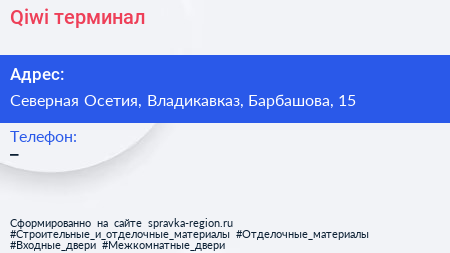 Qiwi терминал

Адрес:
Северная Осетия, Владикавказ, Барбашова, 15

Телефон:
–

Сформированно на сайте spravka-region.ru
#Строительные_и_отделочные_материалы #Отделочные_материалы
#Входные_двери #Межкомнатные_двери